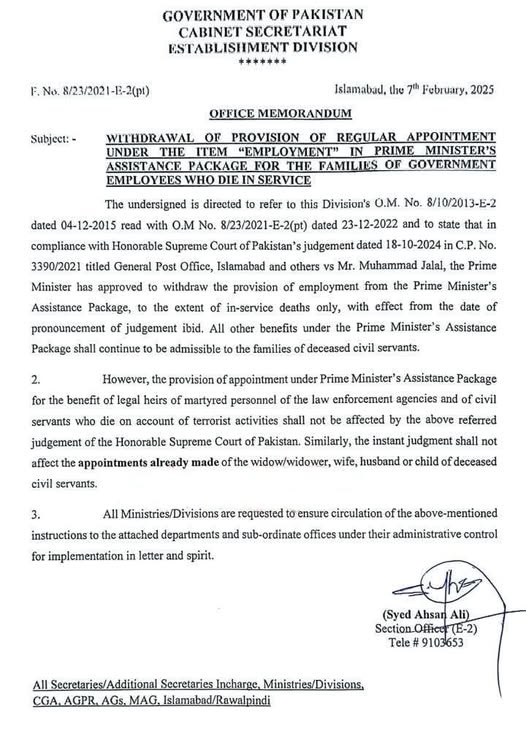 GOVERNMENT OF PAKISTAN
CABINET SECRETARIAT
ESTABLISHMENT DIVISION
*******

F. No. 8/23/2021-E-2(pt)

Islamabad, the 7th February, 2025

OFFICE MEMORANDUM

Subject: - WITHDRAWAL OF PROVISION OF REGULAR APPOINTMENT UNDER THE ITEM "EMPLOYMENT" IN PRIME MINISTER'S ASSISTANCE PACKAGE FOR THE FAMILIES OF GOVERNMENT EMPLOYEES WHO DIE IN SERVICE

The undersigned is directed to refer to this Division's O.M. No. 8/10/2013-E-2 dated 04-12-2015 read with O.M No. 8/23/2021-E-2(pt) dated 23-12-2022 and to state that in compliance with Honorable Supreme Court of Pakistan's judgement dated 18-10-2024 in C.P. No. 3390/2021 titled General Post Office, Islamabad and others vs Mr. Muhammad Jalal, the Prime Minister has approved to withdraw the provision of employment from the Prime Minister's Assistance Package, to the extent of in-service deaths only, with effect from the date of pronouncement of judgement ibid. All other benefits under the Prime Minister's Assistance Package shall continue to be admissible to the families of deceased civil servants.

2. However, the provision of appointment under Prime Minister's Assistance Package for the benefit of legal heirs of martyred personnel of the law enforcement agencies and of civil servants who die on account of terrorist activities shall not be affected by the above referred judgement of the Honorable Supreme Court of Pakistan. Similarly, the instant judgment shall not affect the appointments already made of the widow/widower, wife, husband or child of deceased civil servants.

3. All Ministries/Divisions are requested to ensure circulation of the above-mentioned instructions to the attached departments and sub-ordinate offices under their administrative control for implementation in letter and spirit.

(Syed Ahsan Ali)
Section Officer (E-2)
Tele # 9103653

All Secretaries/Additional Secretaries Incharge, Ministries/Divisions, CGA, AGPR, AGs, MAG, Islamabad/Rawalpindi